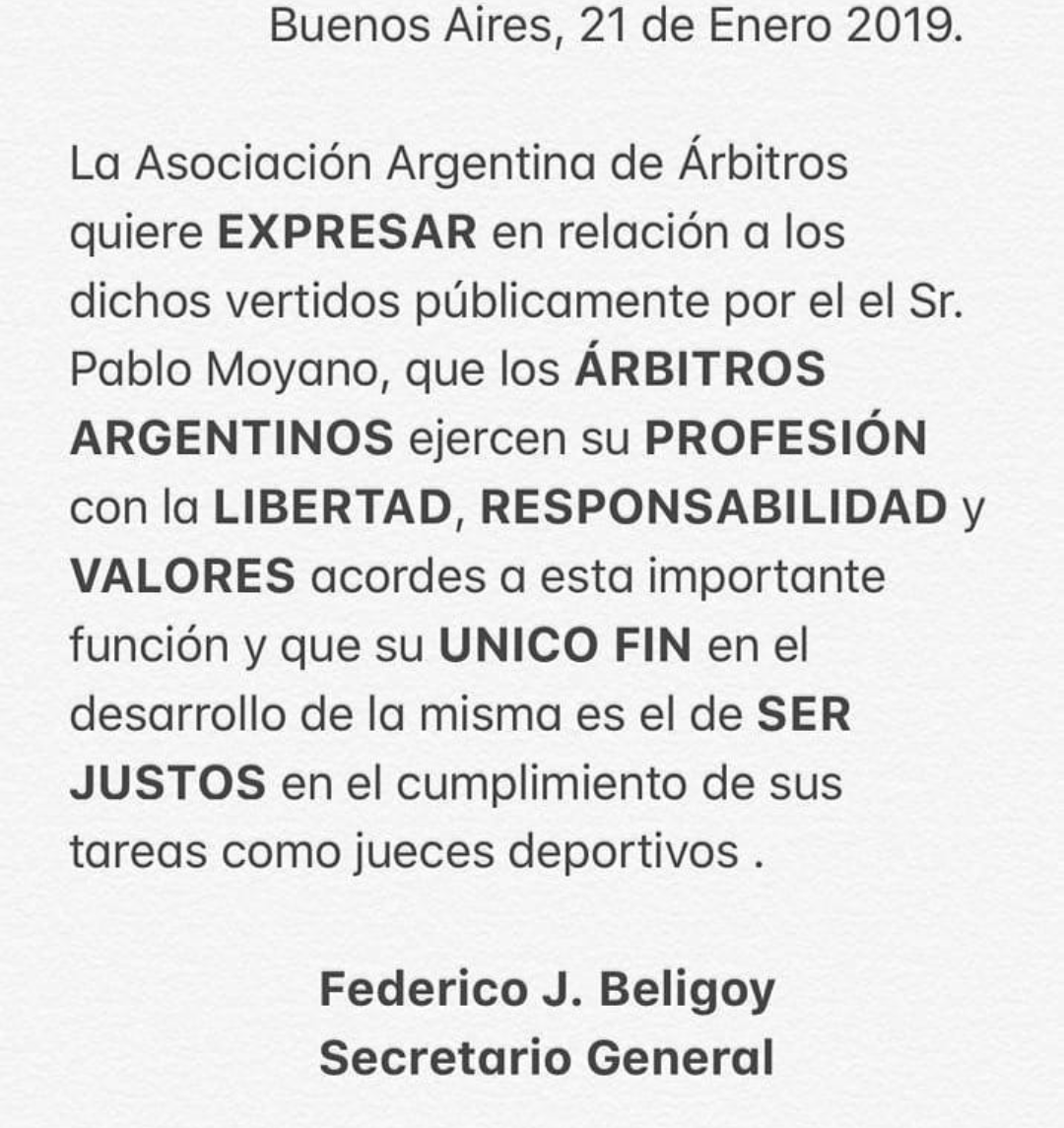 Buenos Aires, 21 de Enero 2019.

La Asociación Argentina de Árbitros quiere EXPRESAR en relación a los dichos vertidos públicamente por el el Sr. Pablo Moyano, que los ÁRBITROS ARGENTINOS ejercen su PROFESIÓN con la LIBERTAD, RESPONSABILIDAD y VALORES acordes a esta importante función y que su UNICO FIN en el desarrollo de la misma es el de SER JUSTOS en el cumplimiento de sus tareas como jueces deportivos .

Federico J. Beligoy
Secretario General